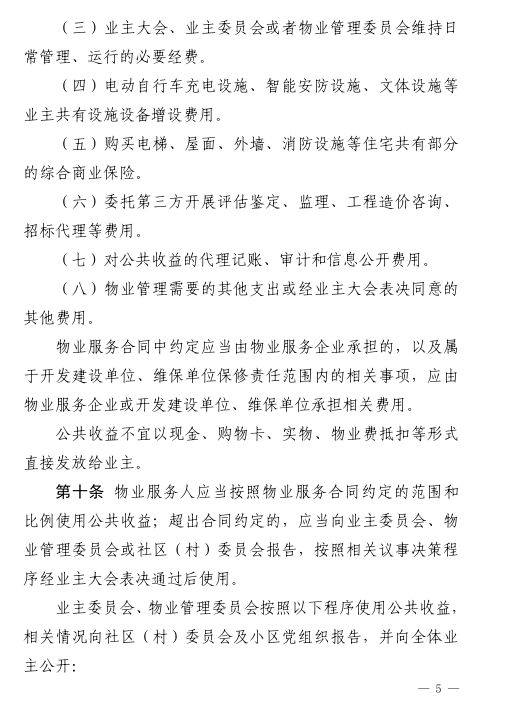 （三）业主大会、业主委员会或者物业管理委员会维持日常管理、运行的必要经费。

（四）电动自行车充电设施、智能安防设施、文体设施等业主共有设施设备增设费用。

（五）购买电梯、屋面、外墙、消防设施等住宅共有部分的综合商业保险。

（六）委托第三方开展评估鉴定、监理、工程造价咨询、招标代理等费用。

（七）对公共收益的代理记账、审计和信息公开费用。

（八）物业管理需要的其他支出或经业主大会表决同意的其他费用。

物业服务合同中约定应当由物业服务企业承担的，以及属于开发建设单位、维保单位保修责任范围内的相关事项，应由物业服务企业或开发建设单位、维保单位承担相关费用。

公共收益不宜以现金、购物卡、实物、物业费抵扣等形式直接发放给业主。

第十条 物业服务人应当按照物业服务合同约定的范围和比例使用公共收益；超出合同约定的，应当向业主委员会、物业管理委员会或社区（村）委员会报告，按照相关议事决策程序经业主大会表决通过后使用。

业主委员会、物业管理委员会按照以下程序使用公共收益，相关情况向社区（村）委员会及小区党组织报告，并向全体业主公开：

— 5 —